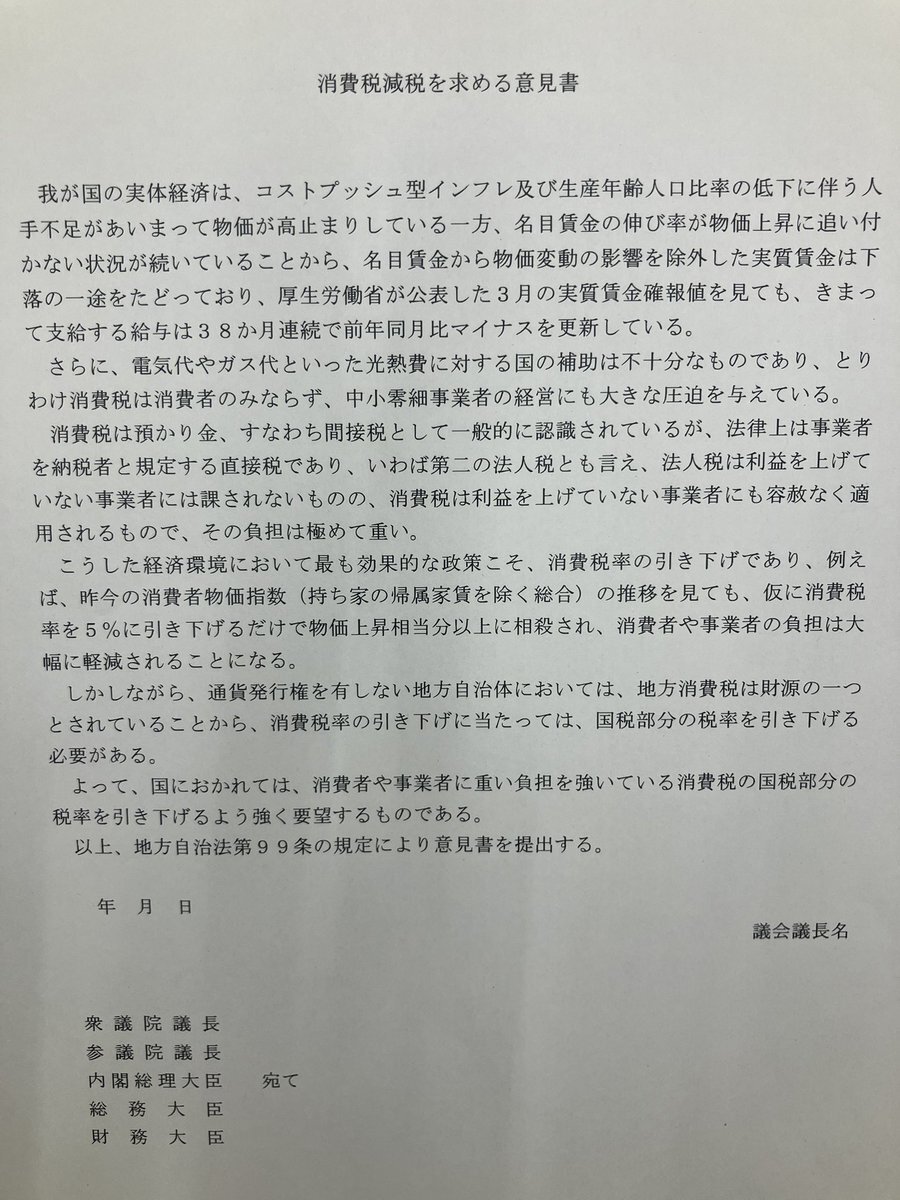 消費税減税を求める意見書

我が国の実体経済は、コストプッシュ型インフレ及び生産年齢人口比率の低下に伴う人手不足があいまって物価が高止まりしている一方、名目賃金の伸び率が物価上昇に追い付かない状況が続いていることから、名目賃金から物価変動の影響を除外した実質賃金は下落の一途をたどっており、厚生労働省が公表した３月の実質賃金確報値を見ても、きまって支給する給与は３８か月連続で前年同月比マイナスを更新している。

さらに、電気代やガス代といった光熱費に対する国の補助は不十分なものであり、とりわけ消費税は消費者のみならず、中小零細事業者の経営にも大きな圧迫を与えている。

消費税は預かり金、すなわち間接税として一般的に認識されているが、法律上は事業者を納税者と規定する直接税であり、いわば第二の法人税とも言え、法人税は利益を上げていない事業者には課されないものの、消費税は利益を上げていない事業者にも容赦なく適用されるもので、その負担は極めて重い。

こうした経済環境において最も効果的な政策こそ、消費税率の引き下げであり、例えば、昨今の消費者物価指数（持ち家の帰属家賃を除く総合）の推移を見ても、仮に消費税率を５％に引き下げるだけで物価上昇相当分以上に相殺され、消費者や事業者の負担は大幅に軽減されることになる。

しかしながら、通貨発行権を有しない地方自治体においては、地方消費税は財源の一つとされていることから、消費税率の引き下げに当たっては、国税部分の税率を引き下げる必要がある。

よって、国におかれては、消費者や事業者に重い負担を強いている消費税の国税部分の税率を引き下げるよう強く要望するものである。

以上、地方自治法第９９条の規定により意見書を提出する。

年　月　日

議会議長名

衆議院議長
参議院議長
内閣総理大臣　　宛て
総務大臣
財務大臣